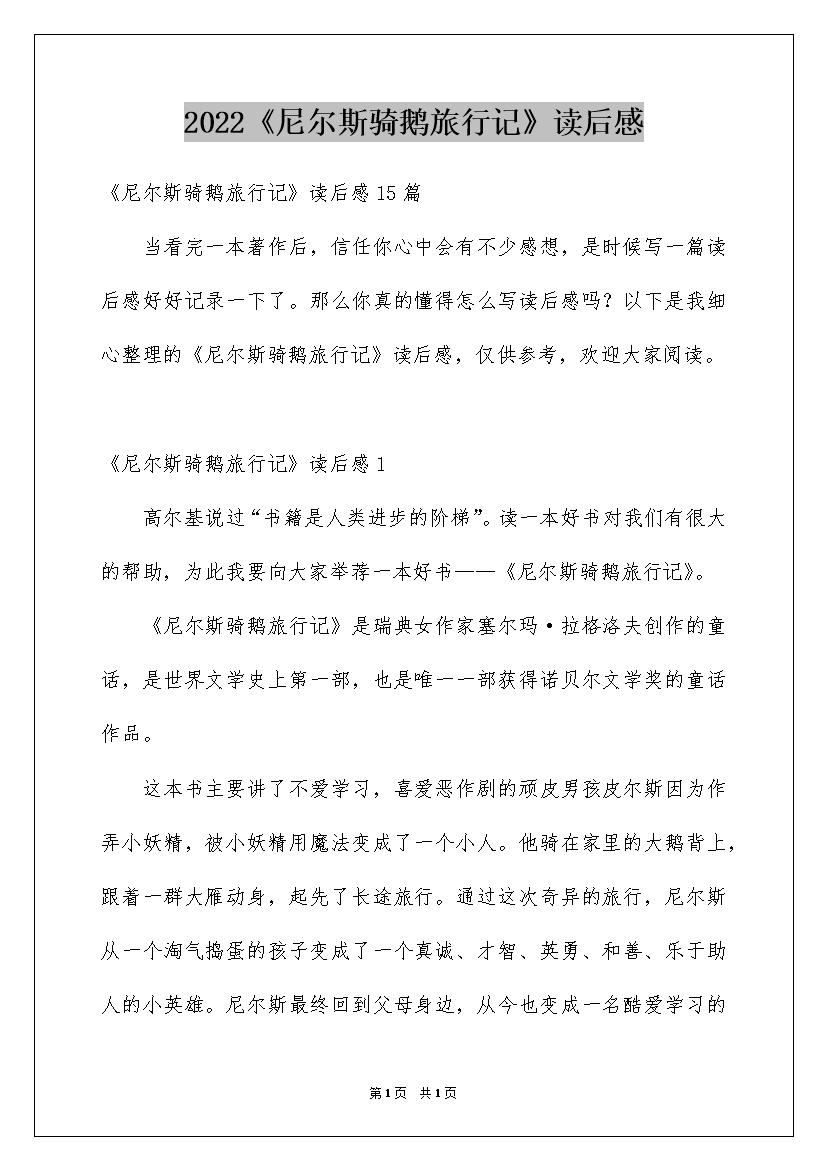 2022《尼尔斯骑鹅旅行记》读后感

《尼尔斯骑鹅旅行记》读后感15篇

当看完一本著作后，信任你心中会有不少感想，是时候写一篇读后感好好记录一下了。那么你真的懂得怎么写读后感吗？以下是我细心整理的《尼尔斯骑鹅旅行记》读后感，仅供参考，欢迎大家阅读。

《尼尔斯骑鹅旅行记》读后感1

高尔基说过“书籍是人类进步的阶梯”。读一本好书对我们有很大的帮助，为此我要向大家举荐一本好书——《尼尔斯骑鹅旅行记》。

《尼尔斯骑鹅旅行记》是瑞典女作家塞尔玛·拉格洛夫创作的童话，是世界文学史上第一部，也是唯一一部获得诺贝尔文学奖的童话作品。

这本书主要讲了不爱学习，喜爱恶作剧的顽皮男孩皮尔斯因为作弄小妖精，被小妖精用魔法变成了一个小人。他骑在家里的大鹅背上，跟着一群大雁动身，起先了长途旅行。通过这次奇异的旅行，尼尔斯从一个淘气捣蛋的孩子变成了一个真诚、才智、英勇、和善、乐于助人的小英雄。尼尔斯最终回到父母身边，从今也变成一名酷爱学习的

第1页 共1页